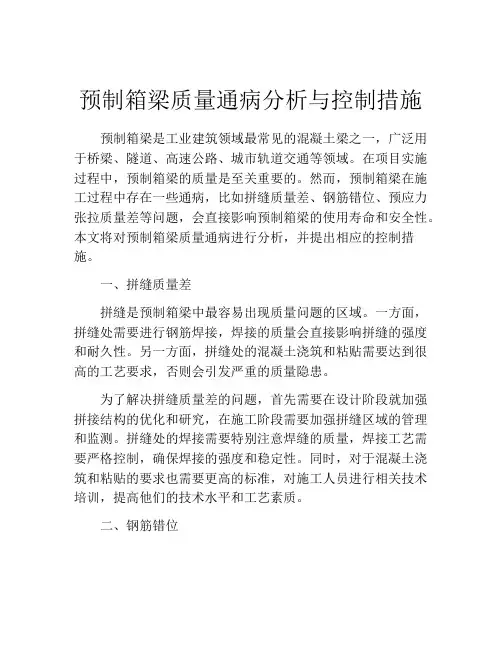 预制箱梁质量通病分析与控制措施

预制箱梁是工业建筑领域最常见的混凝土梁之一，广泛用于桥梁、隧道、高速公路、城市轨道交通等领域。在项目实施过程中，预制箱梁的质量是至关重要的。然而，预制箱梁在施工过程中存在一些通病，比如拼缝质量差、钢筋错位、预应力张拉质量差等问题，会直接影响预制箱梁的使用寿命和安全性。本文将对预制箱梁质量通病进行分析，并提出相应的控制措施。

一、拼缝质量差

拼缝是预制箱梁中最容易出现质量问题的区域。一方面，拼缝处需要进行钢筋焊接，焊接的质量会直接影响拼缝的强度和耐久性。另一方面，拼缝处的混凝土浇筑和粘贴需要达到很高的工艺要求，否则会引发严重的质量隐患。

为了解决拼缝质量差的问题，首先需要在设计阶段就加强拼接结构的优化和研究，在施工阶段需要加强拼缝区域的管理和监测。拼缝处的焊接需要特别注意焊缝的质量，焊接工艺需要严格控制，确保焊接的强度和稳定性。同时，对于混凝土浇筑和粘贴的要求也需要更高的标准，对施工人员进行相关技术培训，提高他们的技术水平和工艺素质。

二、钢筋错位